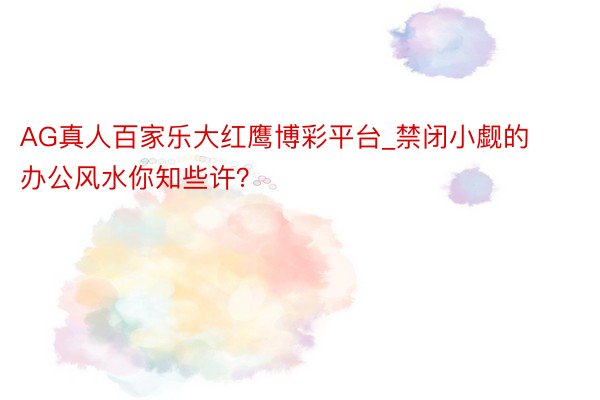 AG真人百家乐大红鹰博彩平台_禁闭小觑的办公风水你知些许?